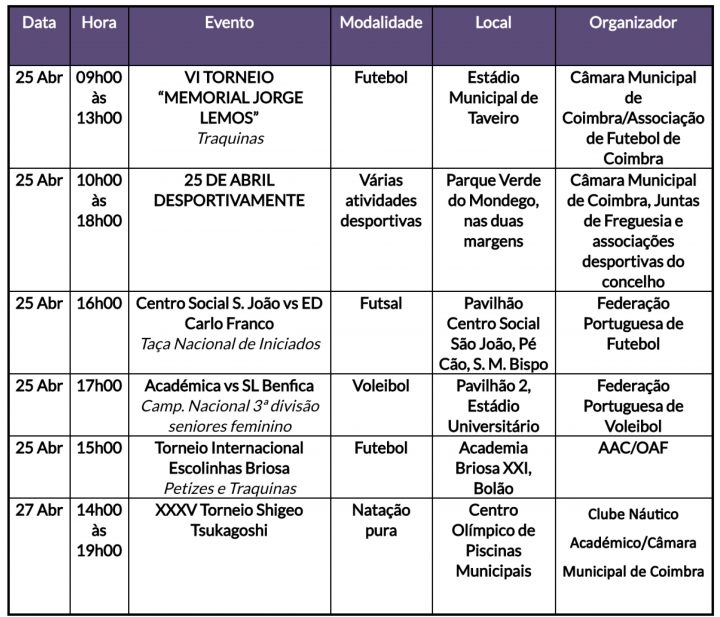 | Data | Hora | Evento | Modalidade | Local | Organizador |
|---|---|---|---|---|---|
| 25 Abr | 09h00 às 13h00 | VI TORNEIO "MEMORIAL JORGE LEMOS" Traquinas | Futebol | Estádio Municipal de Taveiro | Câmara Municipal de Coimbra/Associação de Futebol de Coimbra |
| 25 Abr | 10h00 às 18h00 | 25 DE ABRIL DESPORTIVAMENTE | Várias atividades desportivas | Parque Verde do Mondego, nas duas margens | Câmara Municipal de Coimbra, Juntas de Freguesia e associações desportivas do concelho |
| 25 Abr | 16h00 | Centro Social S. João vs ED Carlo Franco Taça Nacional de Iniciados | Futsal | Pavilhão Centro Social São João, Pé Cão, S. M. Bispo | Federação Portuguesa de Futebol |
| 25 Abr | 17h00 | Académica vs SL Benfica Camp. Nacional 3ª divisão seniores feminino | Voleibol | Pavilhão 2, Estádio Universitário | Federação Portuguesa de Voleibol |
| 25 Abr | 15h00 | Torneio Internacional Escolinhas Briosa Petizes e Traquinas | Futebol | Academia Briosa XXI, Bolão | AAC/OAF |
| 27 Abr | 14h00 às 19h00 | XXXV Torneio Shigeo Tsukagoshi | Natação pura | Centro Olímpico de Piscinas Municipais | Clube Náutico Académico/Câmara Municipal de Coimbra |